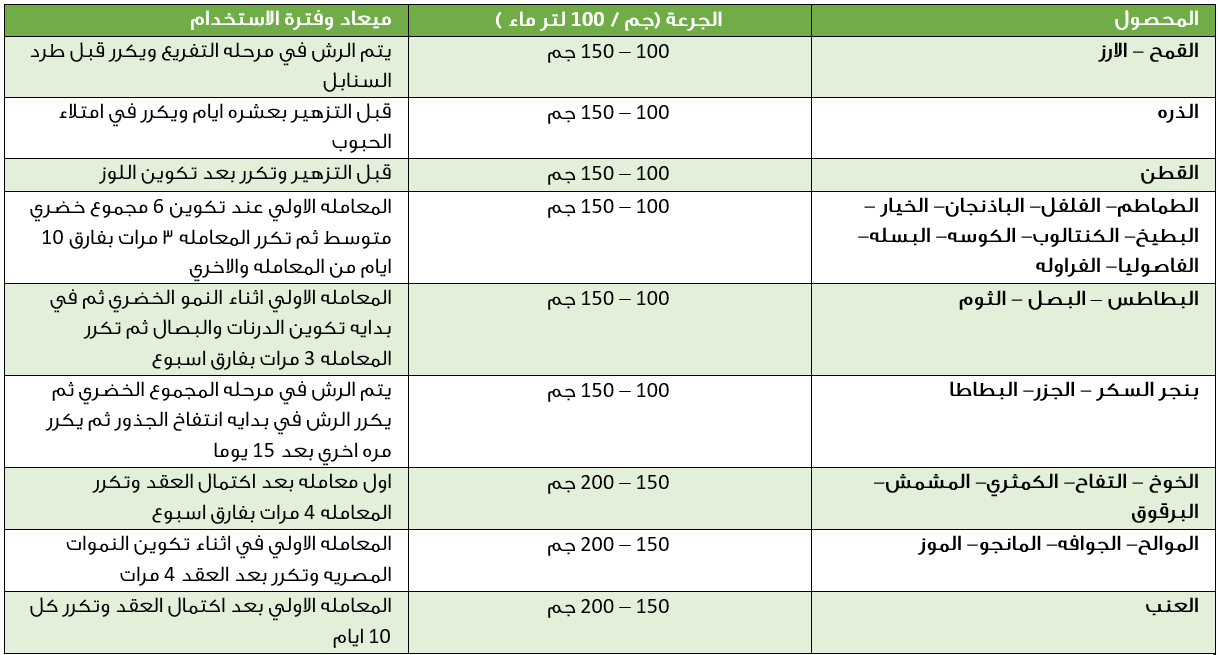 | المحصول | الجرعة (جم / 100 لتر ماء ) | ميعاد وفترة الاستخدام |
|---|---|---|
| القمح – الارز | 100 – 150 جم | يتم الرش في مرحله التفريع ويكرر قبل طرد السنابل |
| الذره | 100 – 150 جم | قبل التزهير بعشره ايام ويكرر في امتلاء الحبوب |
| القطن | 100 – 150 جم | قبل التزهير وتكرر بعد تكوين اللوز |
| الطماطم– الفلفل– الباذنجان– الخيار – البطيخ– الكنتالوب– الكوسه– البسله– الفاصوليا– الفراوله | 100 – 150 جم | المعامله الاولي عند تكوين 6 مجموع خضري متوسط ثم تكرر المعامله ٣ مرات بفارق 10 ايام من المعامله والاخري |
| البطاطس – البصل – الثوم | 100 – 150 جم | المعامله الاولي اثناء النمو الخضري ثم في بدايه تكوين الدرنات والبصال ثم تكرر المعامله 3 مرات بفارق اسبوع |
| بنجر السكر – الجزر– البطاطا | 100 – 150 جم | يتم الرش في مرحله المجموع الخضري ثم يكرر الرش في بدايه انتفاخ الجذور ثم يكرر مره اخري بعد 15 يوما |
| الخوخ – التفاح– الكمثري– المشمش– البرقوق | 150 – 200 جم | اول معامله بعد اكتمال العقد وتكرر المعامله 4 مرات بفارق اسبوع |
| الموالح– الجوافه– المانجو– الموز | 150 – 200 جم | المعامله الاولي في اثناء تكوين النموات المصريه وتكرر بعد العقد 4 مرات |
| العنب | 150 – 200 جم | المعامله الاولي بعد اكتمال العقد وتكرر كل 10 ايام |